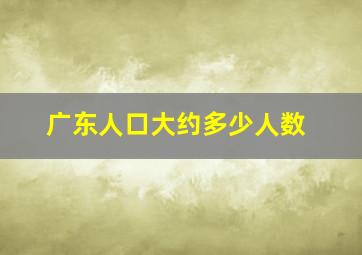 广东人口大约多少人数